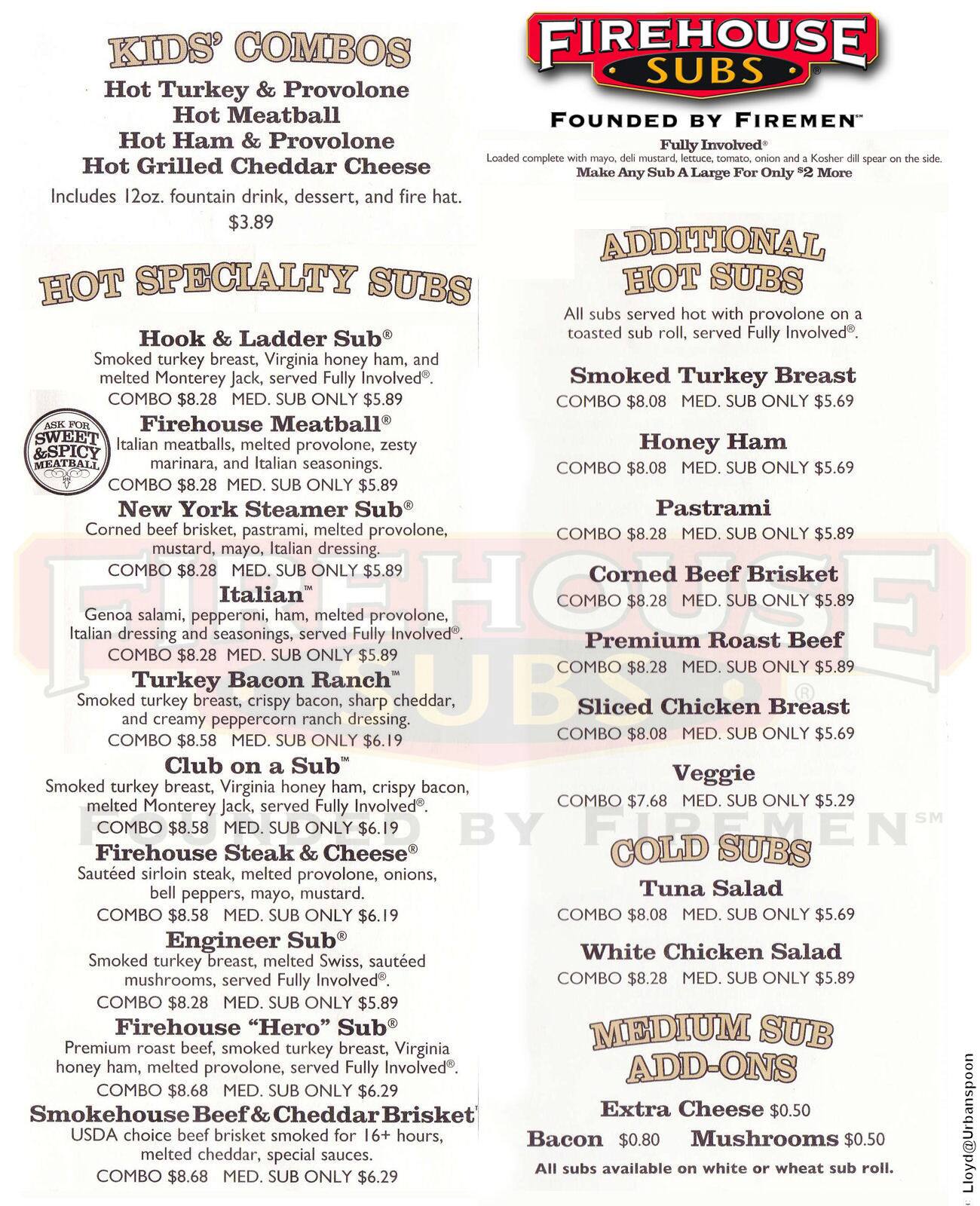 KIDS' COMBOS
Hot Turkey & Provolone
Hot Meatball
Hot Ham & Provolone
Hot Grilled Cheddar Cheese
Includes 12oz. fountain drink, dessert, and fire hat.
$3.89

HOT SPECIALTY SUBS

Hook & Ladder Sub®
Smoked turkey breast, Virginia honey ham, and melted Monterey Jack, served Fully Involved®.
COMBO $8.28 MED. SUB ONLY $5.89

ASK FOR SWEET & SPICY MEATBALL

Firehouse Meatball®
Italian meatballs, melted provolone, zesty marinara, and Italian seasonings.
COMBO $8.28 MED. SUB ONLY $5.89

New York Steamer Sub®
Corned beef brisket, pastrami, melted provolone, mustard, mayo, Italian dressing.
COMBO $8.28 MED. SUB ONLY $5.89

Italian™
Genoa salami, pepperoni, ham, melted provolone, Italian dressing and seasonings, served Fully Involved®.
COMBO $8.28 MED. SUB ONLY $5.89

Turkey Bacon Ranch™
Smoked turkey breast, crispy bacon, sharp cheddar, and creamy peppercorn ranch dressing.
COMBO $8.58 MED. SUB ONLY $6.19

Club on a Sub™
Smoked turkey breast, Virginia honey ham, crispy bacon, melted Monterey Jack, served Fully Involved®.
COMBO $8.58 MED. SUB ONLY $6.19

Firehouse Steak & Cheese®
Sautéed sirloin steak, melted provolone, onions, bell peppers, mayo, mustard.
COMBO $8.58 MED. SUB ONLY $6.19

Engineer Sub®
Smoked turkey breast, melted Swiss, sautéed mushrooms, served Fully Involved®.
COMBO $8.28 MED. SUB ONLY $5.89

Firehouse "Hero" Sub®
Premium roast beef, smoked turkey breast, Virginia honey ham, melted provolone, served Fully Involved®.
COMBO $8.68 MED. SUB ONLY $6.29

Smokehouse Beef & Cheddar Brisket
USDA choice beef brisket smoked for 16+ hours, melted cheddar, special sauces.
COMBO $8.68 MED. SUB ONLY $6.29

FIREHOUSE SUBS®
FOUNDED BY FIREMEN℠
Fully Involved®
Loaded complete with mayo, deli mustard, lettuce, tomato, onion and a Kosher dill spear on the side.
Make Any Sub A Large For Only $2 More

ADDITIONAL HOT SUBS
All subs served hot with provolone on a toasted sub roll, served Fully Involved®.

Smoked Turkey Breast
COMBO $8.08 MED. SUB ONLY $5.69

Honey Ham
COMBO $8.08 MED. SUB ONLY $5.69

Pastrami
COMBO $8.28 MED. SUB ONLY $5.89

Corned Beef Brisket
COMBO $8.28 MED. SUB ONLY $5.89

Premium Roast Beef
COMBO $8.28 MED. SUB ONLY $5.89

Sliced Chicken Breast
COMBO $8.08 MED. SUB ONLY $5.69

Veggie
COMBO $7.68 MED. SUB ONLY $5.29

COLD SUBS

Tuna Salad
COMBO $8.08 MED. SUB ONLY $5.69

White Chicken Salad
COMBO $8.28 MED. SUB ONLY $5.89

MEDIUM SUB ADD-ONS
Extra Cheese $0.50
Bacon $0.80 Mushrooms $0.50
All subs available on white or wheat sub roll.

FIREHOUSE SUBS® FOUNDED BY FIREMEN℠

Lloyd@Urbanspoon